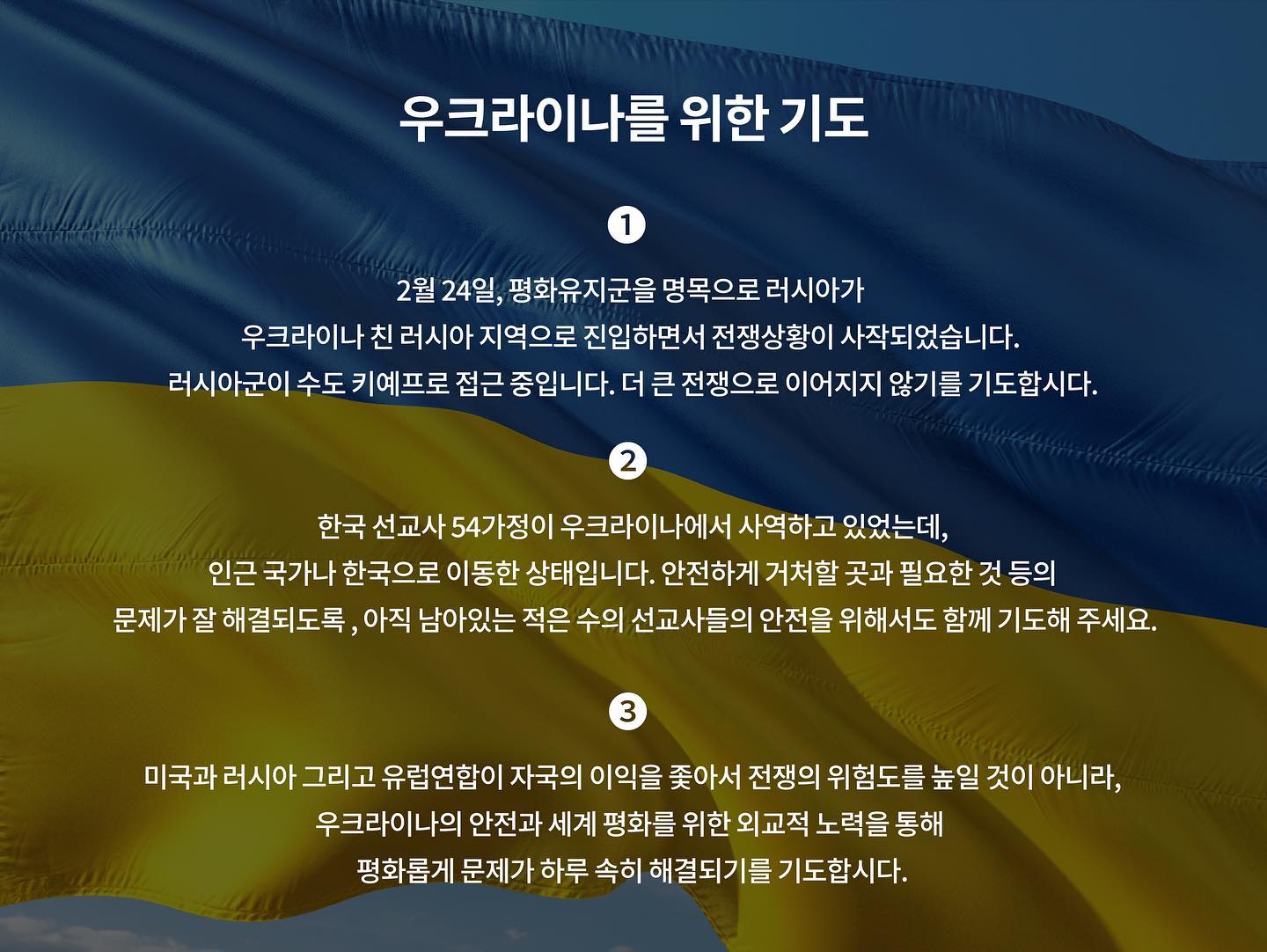 우크라이나를 위한 기도

1

2월 24일, 평화유지군을 명목으로 러시아가 우크라이나 친 러시아 지역으로 진입하면서 전쟁상황이 사작되었습니다. 러시아군이 수도 키예프로 접근 중입니다. 더 큰 전쟁으로 이어지지 않기를 기도합시다.

2

한국 선교사 54가정이 우크라이나에서 사역하고 있었는데, 인근 국가나 한국으로 이동한 상태입니다. 안전하게 거처할 곳과 필요한 것 등의 문제가 잘 해결되도록 , 아직 남아있는 적은 수의 선교사들의 안전을 위해서도 함께 기도해 주세요.

3

미국과 러시아 그리고 유럽연합이 자국의 이익을 좇아서 전쟁의 위험도를 높일 것이 아니라, 우크라이나의 안전과 세계 평화를 위한 외교적 노력을 통해 평화롭게 문제가 하루 속히 해결되기를 기도합시다.